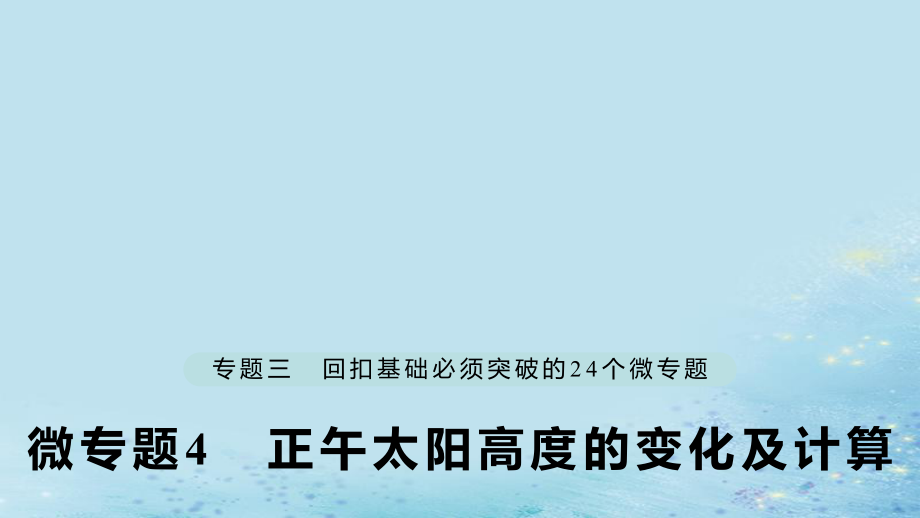 专题三　回扣基础必须突破的24个微专题

微专题4　正午太阳高度的变化及计算